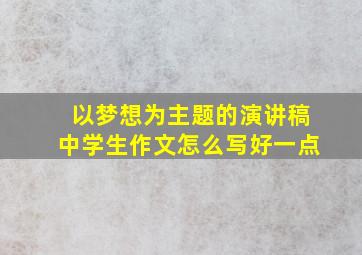 以梦想为主题的演讲稿
中学生作文怎么写好一点